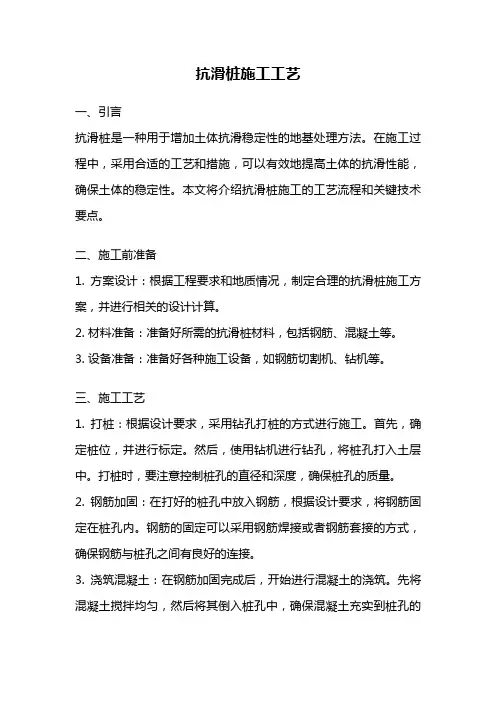 抗滑桩施工工艺

一、引言

抗滑桩是一种用于增加土体抗滑稳定性的地基处理方法。在施工过程中，采用合适的工艺和措施，可以有效地提高土体的抗滑性能，确保土体的稳定性。本文将介绍抗滑桩施工的工艺流程和关键技术要点。

二、施工前准备

1. 方案设计：根据工程要求和地质情况，制定合理的抗滑桩施工方案，并进行相关的设计计算。

2. 材料准备：准备好所需的抗滑桩材料，包括钢筋、混凝土等。

3. 设备准备：准备好各种施工设备，如钢筋切割机、钻机等。

三、施工工艺

1. 打桩：根据设计要求，采用钻孔打桩的方式进行施工。首先，确定桩位，并进行标定。然后，使用钻机进行钻孔，将桩孔打入土层中。打桩时，要注意控制桩孔的直径和深度，确保桩孔的质量。

2. 钢筋加固：在打好的桩孔中放入钢筋，根据设计要求，将钢筋固定在桩孔内。钢筋的固定可以采用钢筋焊接或者钢筋套接的方式，确保钢筋与桩孔之间有良好的连接。

3. 浇筑混凝土：在钢筋加固完成后，开始进行混凝土的浇筑。先将混凝土搅拌均匀，然后将其倒入桩孔中，确保混凝土充实到桩孔的